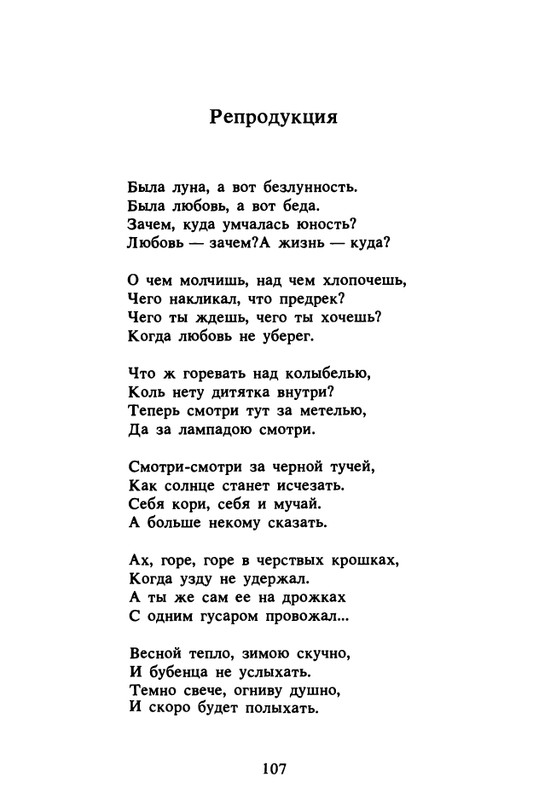 Репродукция

Была луна, а вот безлунность.
Была любовь, а вот беда.
Зачем, куда умчалась юность?
Любовь — зачем?А жизнь — куда?

О чем молчишь, над чем хлопочешь,
Чего накликал, что предрек?
Чего ты ждешь, чего ты хочешь?
Когда любовь не уберег.

Что ж горевать над колыбелью,
Коль нету дитятка внутри?
Теперь смотри тут за метелью,
Да за лампадою смотри.

Смотри-смотри за черной тучей,
Как солнце станет исчезать.
Себя кори, себя и мучай.
А больше некому сказать.

Ах, горе, горе в черствых крошках,
Когда узду не удержал.
А ты же сам ее на дрожках
С одним гусаром провожал...

Весной тепло, зимою скучно,
И бубенца не услыхать.
Темно свече, огниву душно,
И скоро будет полыхать.

107